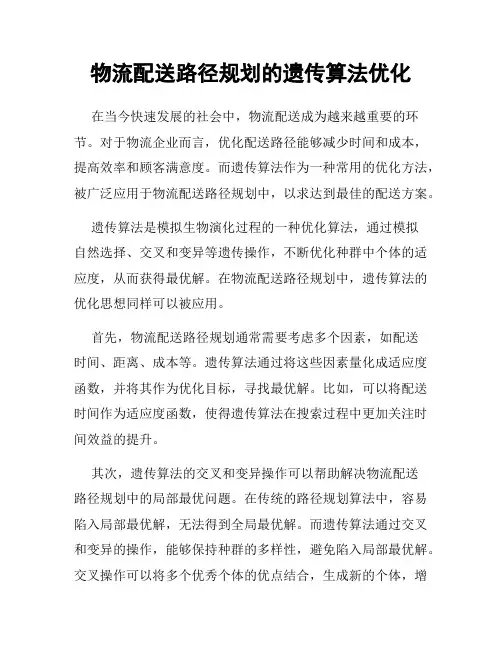 物流配送路径规划的遗传算法优化

在当今快速发展的社会中，物流配送成为越来越重要的环节。对于物流企业而言，优化配送路径能够减少时间和成本，提高效率和顾客满意度。而遗传算法作为一种常用的优化方法，被广泛应用于物流配送路径规划中，以求达到最佳的配送方案。

遗传算法是模拟生物演化过程的一种优化算法，通过模拟自然选择、交叉和变异等遗传操作，不断优化种群中个体的适应度，从而获得最优解。在物流配送路径规划中，遗传算法的优化思想同样可以被应用。

首先，物流配送路径规划通常需要考虑多个因素，如配送时间、距离、成本等。遗传算法通过将这些因素量化成适应度函数，并将其作为优化目标，寻找最优解。比如，可以将配送时间作为适应度函数，使得遗传算法在搜索过程中更加关注时间效益的提升。

其次，遗传算法的交叉和变异操作可以帮助解决物流配送路径规划中的局部最优问题。在传统的路径规划算法中，容易陷入局部最优解，无法得到全局最优解。而遗传算法通过交叉和变异的操作，能够保持种群的多样性，避免陷入局部最优解。交叉操作可以将多个优秀个体的优点结合，生成新的个体，增